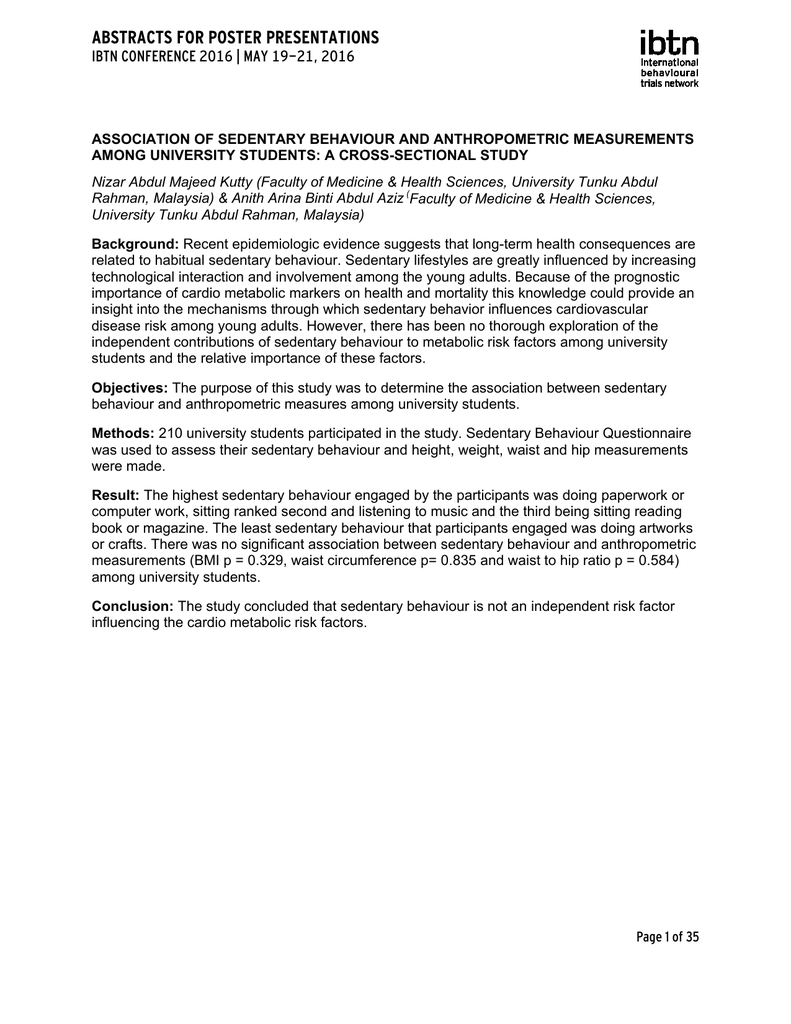 ABSTRACTS FOR POSTER PRESENTATIONS
IBTN CONFERENCE 2016 | MAY 19–21, 2016

ibtn
international behavioural trials network

ASSOCIATION OF SEDENTARY BEHAVIOUR AND ANTHROPOMETRIC MEASUREMENTS AMONG UNIVERSITY STUDENTS: A CROSS-SECTIONAL STUDY

Nizar Abdul Majeed Kutty (Faculty of Medicine & Health Sciences, University Tunku Abdul Rahman, Malaysia) & Anith Arina Binti Abdul Aziz (Faculty of Medicine & Health Sciences, University Tunku Abdul Rahman, Malaysia)

Background: Recent epidemiologic evidence suggests that long-term health consequences are related to habitual sedentary behaviour. Sedentary lifestyles are greatly influenced by increasing technological interaction and involvement among the young adults. Because of the prognostic importance of cardio metabolic markers on health and mortality this knowledge could provide an insight into the mechanisms through which sedentary behavior influences cardiovascular disease risk among young adults. However, there has been no thorough exploration of the independent contributions of sedentary behaviour to metabolic risk factors among university students and the relative importance of these factors.

Objectives: The purpose of this study was to determine the association between sedentary behaviour and anthropometric measures among university students.

Methods: 210 university students participated in the study. Sedentary Behaviour Questionnaire was used to assess their sedentary behaviour and height, weight, waist and hip measurements were made.

Result: The highest sedentary behaviour engaged by the participants was doing paperwork or computer work, sitting ranked second and listening to music and the third being sitting reading book or magazine. The least sedentary behaviour that participants engaged was doing artworks or crafts. There was no significant association between sedentary behaviour and anthropometric measurements (BMI p = 0.329, waist circumference p= 0.835 and waist to hip ratio p = 0.584) among university students.

Conclusion: The study concluded that sedentary behaviour is not an independent risk factor influencing the cardio metabolic risk factors.

Page 1 of 35